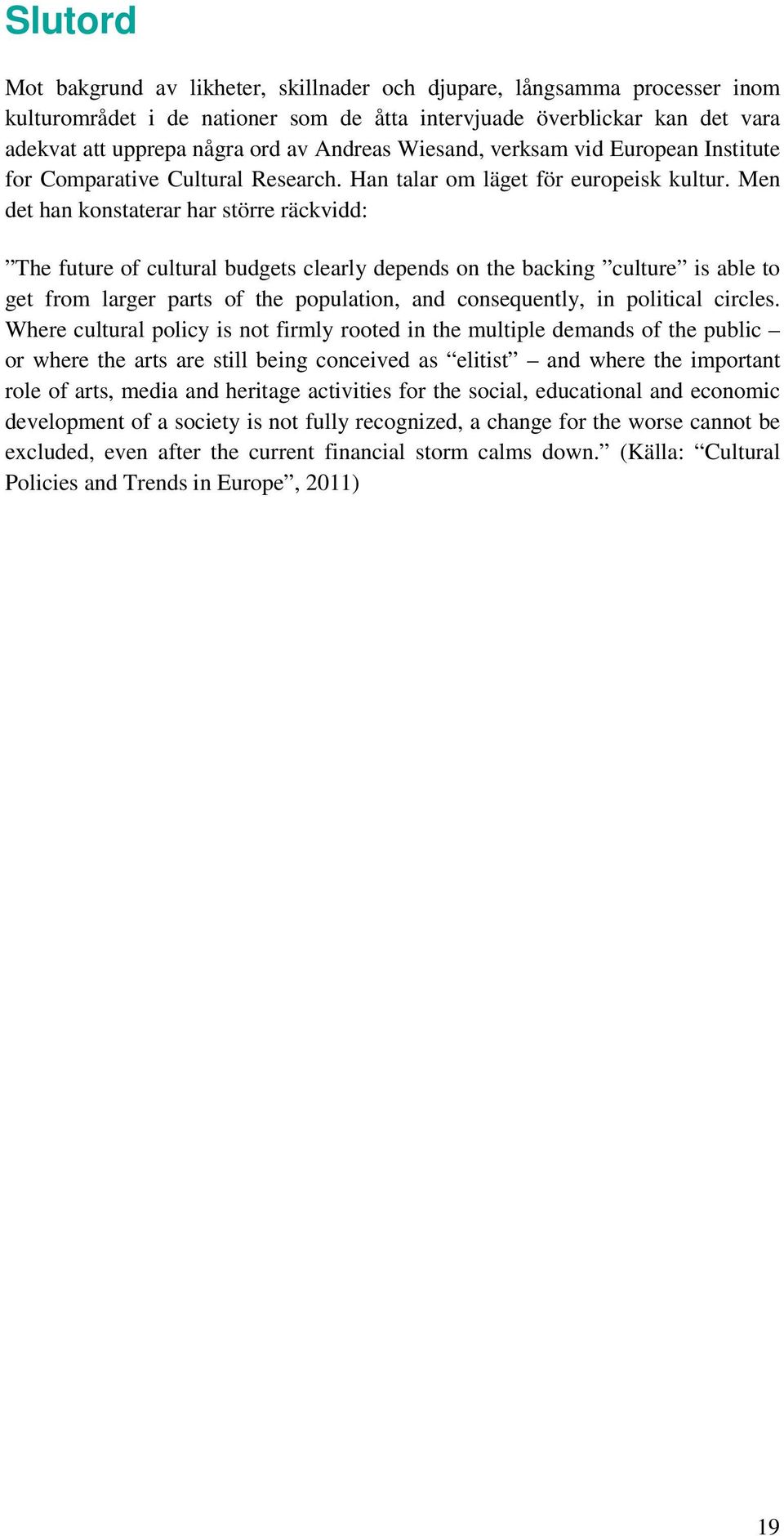 Slutord

Mot bakgrund av likheter, skillnader och djupare, långsamma processer inom kulturområdet i de nationer som de åtta intervjuade överblickar kan det vara adekvat att upprepa några ord av Andreas Wiesand, verksam vid European Institute for Comparative Cultural Research. Han talar om läget för europeisk kultur. Men det han konstaterar har större räckvidd:

”The future of cultural budgets clearly depends on the backing ”culture” is able to get from larger parts of the population, and consequently, in political circles. Where cultural policy is not firmly rooted in the multiple demands of the public – or where the arts are still being conceived as “elitist” – and where the important role of arts, media and heritage activities for the social, educational and economic development of a society is not fully recognized, a change for the worse cannot be excluded, even after the current financial storm calms down.” (Källa: “Cultural Policies and Trends in Europe”, 2011)

19